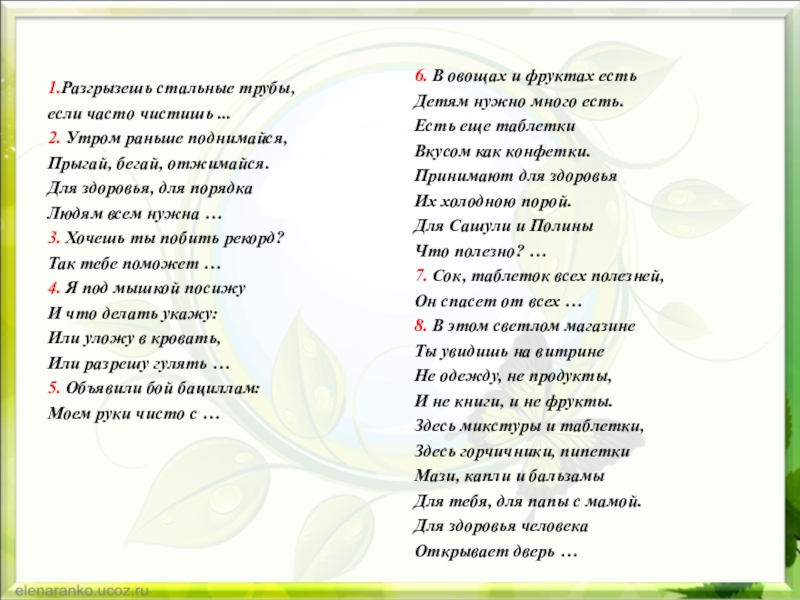 1.Разгрызешь стальные трубы, если часто чистишь ...
2. Утром раньше поднимайся, Прыгай, бегай, отжимайся. Для здоровья, для порядка Людям всем нужна …
3. Хочешь ты побить рекорд? Так тебе поможет …
4. Я под мышкой посижу И что делать укажу: Или уложу в кровать, Или разрешу гулять …
5. Объявили бой бациллам: Моем руки чисто с …

6. В овощах и фруктах есть Детям нужно много есть. Есть еще таблетки Вкусом как конфетки. Принимают для здоровья Их холодною порой. Для Сашули и Полины Что полезно? …
7. Сок, таблеток всех полезней, Он спасет от всех …
8. В этом светлом магазине Ты увидишь на витрине Не одежду, не продукты, И не книги, и не фрукты. Здесь микстуры и таблетки, Здесь горчичники, пипетки Мази, капли и бальзамы Для тебя, для папы с мамой. Для здоровья человека Открывает дверь …

elenaranko.ucoz.ru